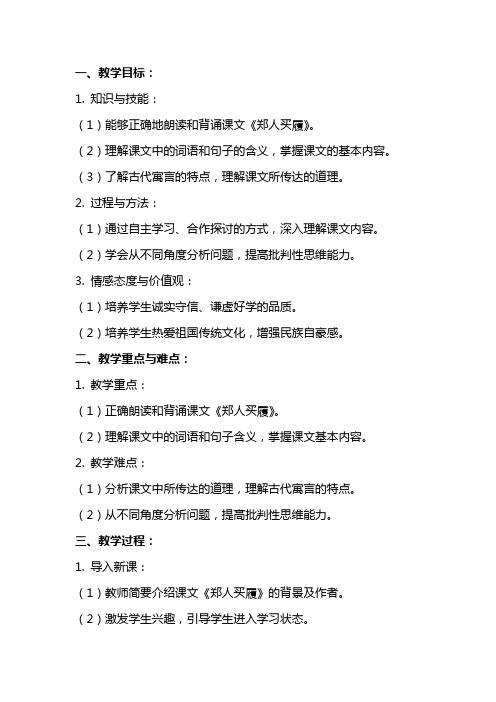 一、教学目标：

1. 知识与技能：

（1）能够正确地朗读和背诵课文《郑人买履》。

（2）理解课文中的词语和句子的含义，掌握课文的基本内容。

（3）了解古代寓言的特点，理解课文所传达的道理。

2. 过程与方法：

（1）通过自主学习、合作探讨的方式，深入理解课文内容。

（2）学会从不同角度分析问题，提高批判性思维能力。

3. 情感态度与价值观：

（1）培养学生诚实守信、谦虚好学的品质。

（2）培养学生热爱祖国传统文化，增强民族自豪感。

二、教学重点与难点：

1. 教学重点：

（1）正确朗读和背诵课文《郑人买履》。

（2）理解课文中的词语和句子含义，掌握课文基本内容。

2. 教学难点：

（1）分析课文中所传达的道理，理解古代寓言的特点。

（2）从不同角度分析问题，提高批判性思维能力。

三、教学过程：

1. 导入新课：

（1）教师简要介绍课文《郑人买履》的背景及作者。

（2）激发学生兴趣，引导学生进入学习状态。